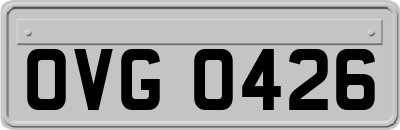 OVG 0426